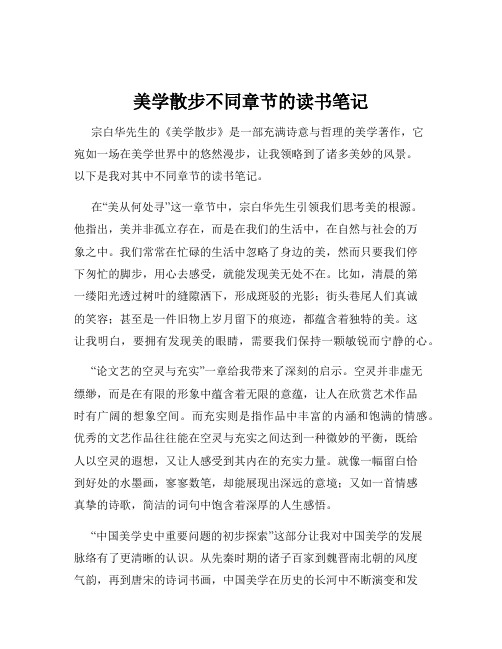 美学散步不同章节的读书笔记

宗白华先生的《美学散步》是一部充满诗意与哲理的美学著作，它宛如一场在美学世界中的悠然漫步，让我领略到了诸多美妙的风景。以下是我对其中不同章节的读书笔记。

在“美从何处寻”这一章节中，宗白华先生引领我们思考美的根源。他指出，美并非孤立存在，而是在我们的生活中，在自然与社会的万象之中。我们常常在忙碌的生活中忽略了身边的美，然而只要我们停下匆忙的脚步，用心去感受，就能发现美无处不在。比如，清晨的第一缕阳光透过树叶的缝隙洒下，形成斑驳的光影；街头巷尾人们真诚的笑容；甚至是一件旧物上岁月留下的痕迹，都蕴含着独特的美。这让我明白，要拥有发现美的眼睛，需要我们保持一颗敏锐而宁静的心。

“论文艺的空灵与充实”一章给我带来了深刻的启示。空灵并非虚无缥缈，而是在有限的形象中蕴含着无限的意蕴，让人在欣赏艺术作品时有广阔的想象空间。而充实则是指作品中丰富的内涵和饱满的情感。优秀的文艺作品往往能在空灵与充实之间达到一种微妙的平衡，既给人以空灵的遐想，又让人感受到其内在的充实力量。就像一幅留白恰到好处的水墨画，寥寥数笔，却能展现出深远的意境；又如一首情感真挚的诗歌，简洁的词句中饱含着深厚的人生感悟。

“中国美学史中重要问题的初步探索”这部分让我对中国美学的发展脉络有了更清晰的认识。从先秦时期的诸子百家到魏晋南北朝的风度气韵，再到唐宋的诗词书画，中国美学在历史的长河中不断演变和发